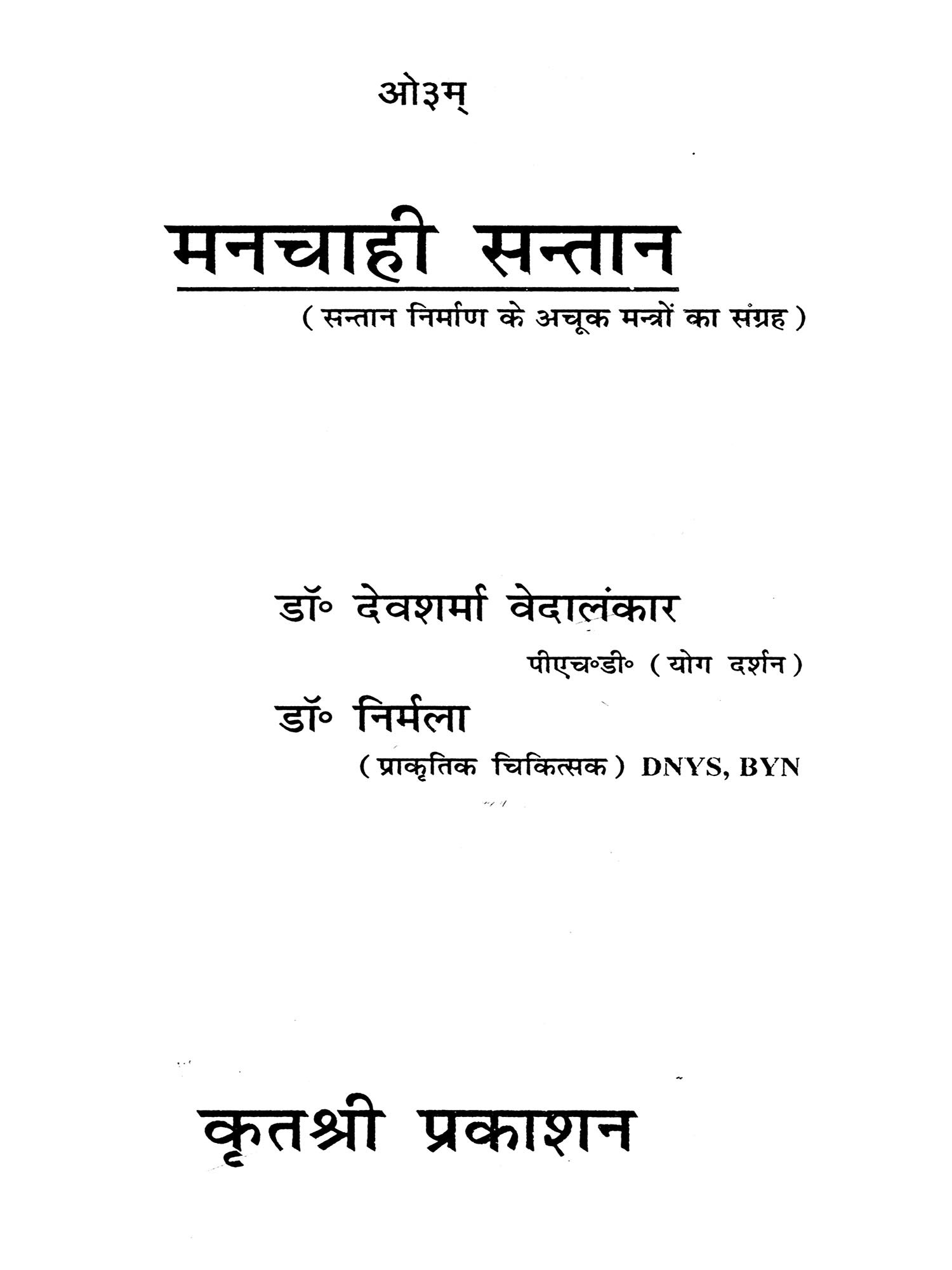 ओ३म्

मनचाही सन्तान

( सन्तान निर्माण के अचूक मन्त्रों का संग्रह )

डॉ॰ देवशर्मा वेदालंकार

पीएच॰डी॰ ( योग दर्शन )

डॉ॰ निर्मला

( प्राकृतिक चिकित्सक ) DNYS, BYN

कृतश्री प्रकाशन